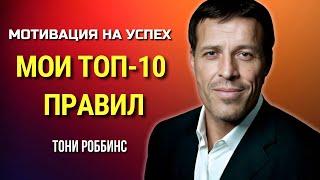 МОТИВАЦИЯ НА УСПЕХ
МОИ ТОП-10 ПРАВИЛ
ТОНИ РОББИНС